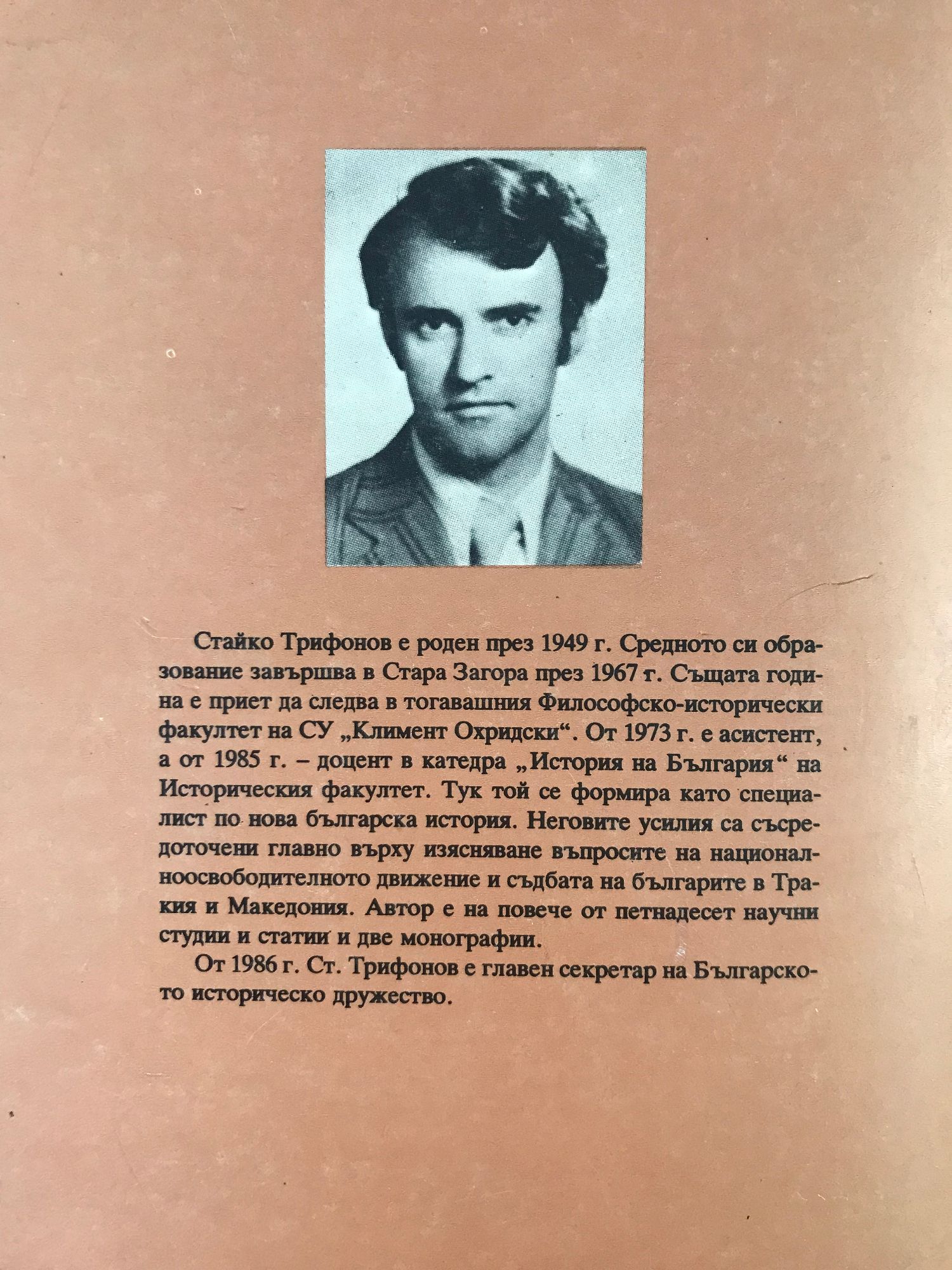 Стайко Трифонов е роден през 1949 г. Средното си образование завършва в Стара Загора през 1967 г. Същата година е приет да следва в тогавашния Философско-исторически факултет на СУ „Климент Охридски“. От 1973 г. е асистент, а от 1985 г. – доцент в катедра „История на България“ на Историческия факултет. Тук той се формира като специалист по нова българска история. Неговите усилия са съсредоточени главно върху изясняване въпросите на националноосвободителното движение и съдбата на българите в Тракия и Македония. Автор е на повече от петнадесет научни студии и статии и две монографии.

От 1986 г. Ст. Трифонов е главен секретар на Българското историческо дружество.